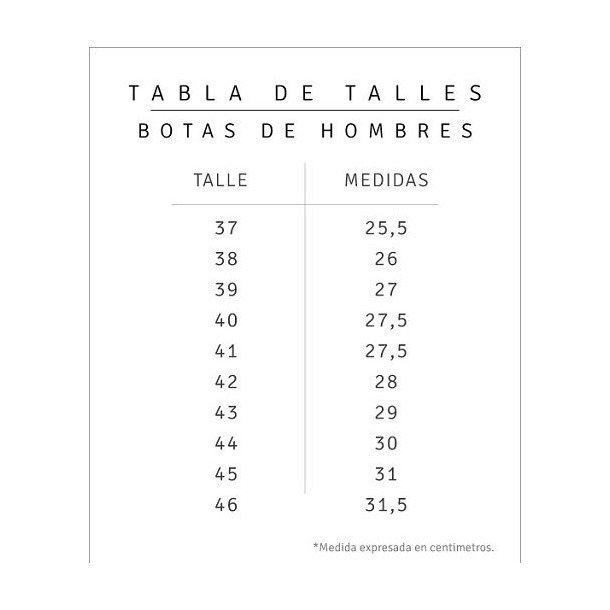 TABLA DE TALLES

BOTAS DE HOMBRES

| TALLE | MEDIDAS |
|---|---|
| 37 | 25,5 |
| 38 | 26 |
| 39 | 27 |
| 40 | 27,5 |
| 41 | 27,5 |
| 42 | 28 |
| 43 | 29 |
| 44 | 30 |
| 45 | 31 |
| 46 | 31,5 |

*Medida expresada en centimetros.